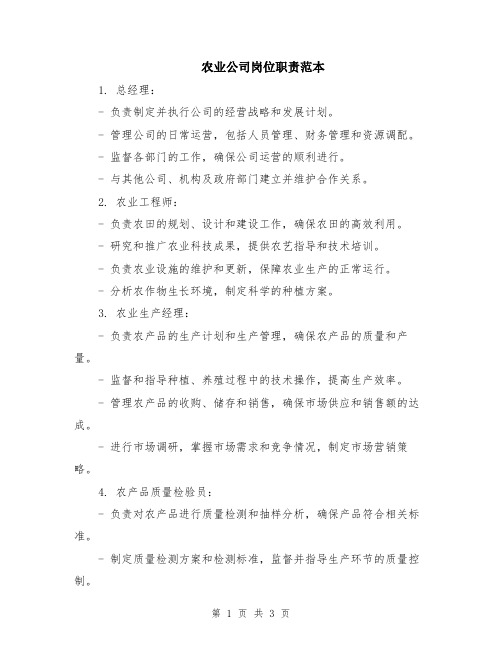 农业公司岗位职责范本

1. 总经理：

- 负责制定并执行公司的经营战略和发展计划。

- 管理公司的日常运营，包括人员管理、财务管理和资源调配。

- 监督各部门的工作，确保公司运营的顺利进行。

- 与其他公司、机构及政府部门建立并维护合作关系。

2. 农业工程师：

- 负责农田的规划、设计和建设工作，确保农田的高效利用。

- 研究和推广农业科技成果，提供农艺指导和技术培训。

- 负责农业设施的维护和更新，保障农业生产的正常运行。

- 分析农作物生长环境，制定科学的种植方案。

3. 农业生产经理：

- 负责农产品的生产计划和生产管理，确保农产品的质量和产量。

- 监督和指导种植、养殖过程中的技术操作，提高生产效率。

- 管理农产品的收购、储存和销售，确保市场供应和销售额的达成。

- 进行市场调研，掌握市场需求和竞争情况，制定市场营销策略。

4. 农产品质量检验员：

- 负责对农产品进行质量检测和抽样分析，确保产品符合相关标准。

- 制定质量检测方案和检测标准，监督并指导生产环节的质量控制。

第 1 页 共 3 页